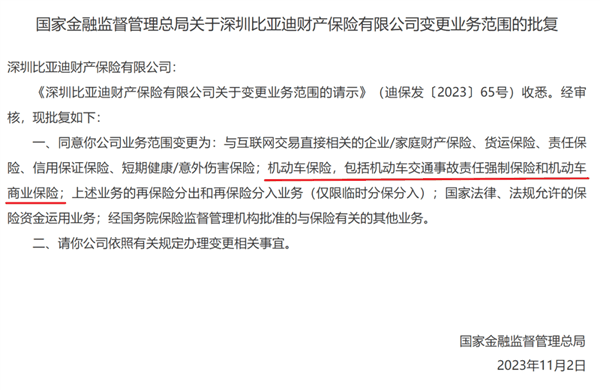 国家金融监督管理总局关于深圳比亚迪财产保险有限公司变更业务范围的批复

深圳比亚迪财产保险有限公司：

《深圳比亚迪财产保险有限公司关于变更业务范围的请示》（迪保发〔2023〕65号）收悉。经审核，现批复如下：

一、同意你公司业务范围变更为：与互联网交易直接相关的企业/家庭财产保险、货运保险、责任保险、信用保证保险、短期健康/意外伤害保险；机动车保险，包括机动车交通事故责任强制保险和机动车商业保险；上述业务的再保险分出和再保险分入业务（仅限临时分保分入）；国家法律、法规允许的保险资金运用业务；经国务院保险监督管理机构批准的与保险有关的其他业务。

二、请你公司依照有关规定办理变更相关事宜。

国家金融监督管理总局

2023年11月2日